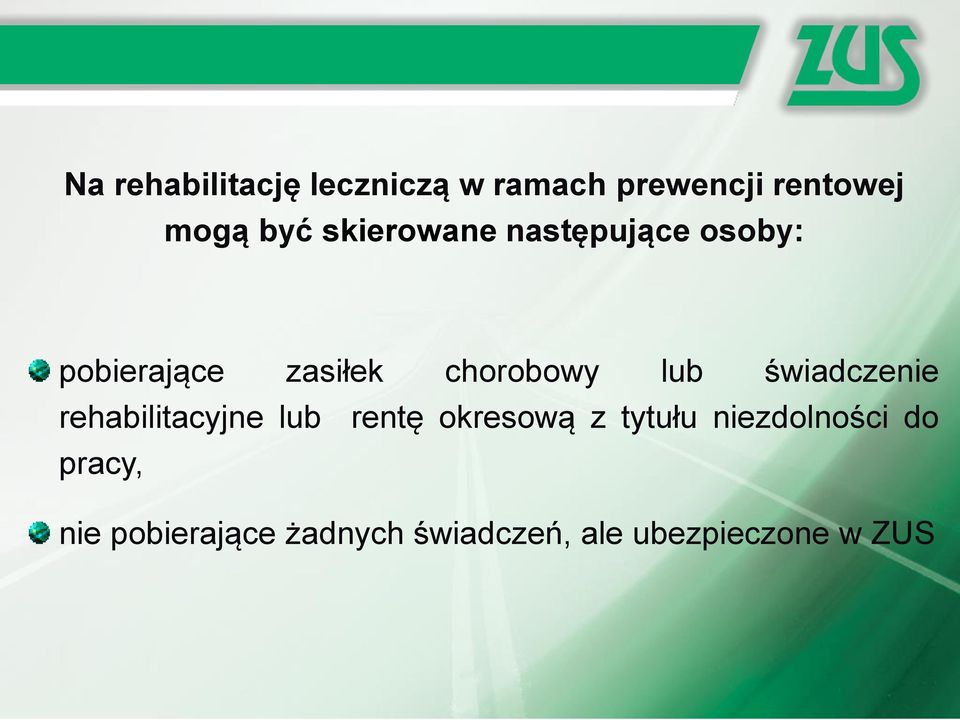 ZUS

Na rehabilitację leczniczą w ramach prewencji rentowej mogą być skierowane następujące osoby:

pobierające zasiłek chorobowy lub świadczenie rehabilitacyjne lub rentę okresową z tytułu niezdolności do pracy,

nie pobierające żadnych świadczeń, ale ubezpieczone w ZUS